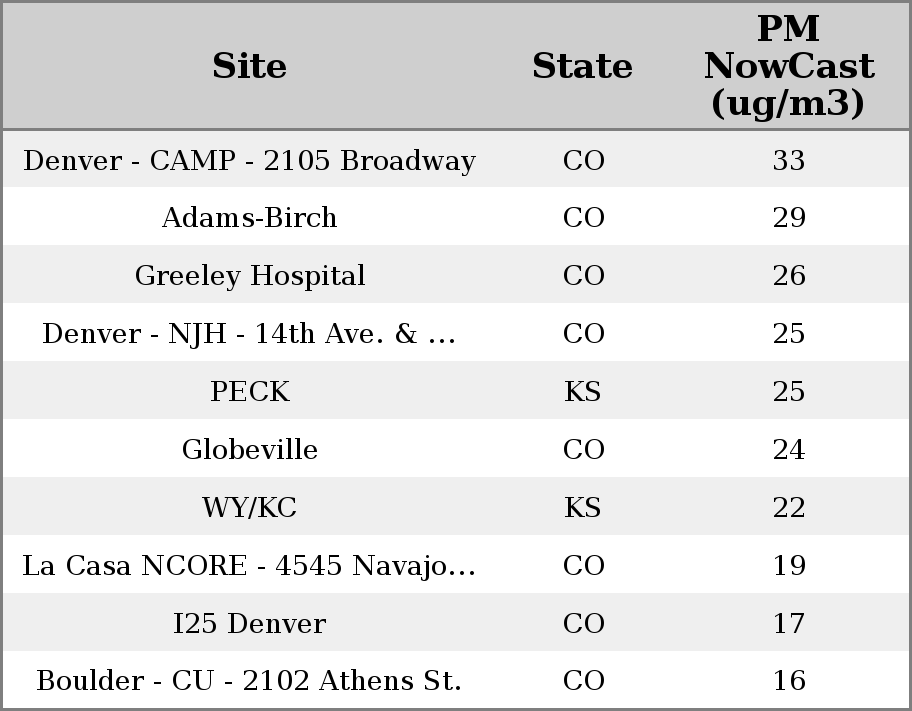 | Site | State | PM NowCast (ug/m3) |
|---|---|---|
| Denver - CAMP - 2105 Broadway | CO | 33 |
| Adams-Birch | CO | 29 |
| Greeley Hospital | CO | 26 |
| Denver - NJH - 14th Ave. & ... | CO | 25 |
| PECK | KS | 25 |
| Globeville | CO | 24 |
| WY/KC | KS | 22 |
| La Casa NCORE - 4545 Navajo... | CO | 19 |
| I25 Denver | CO | 17 |
| Boulder - CU - 2102 Athens St. | CO | 16 |